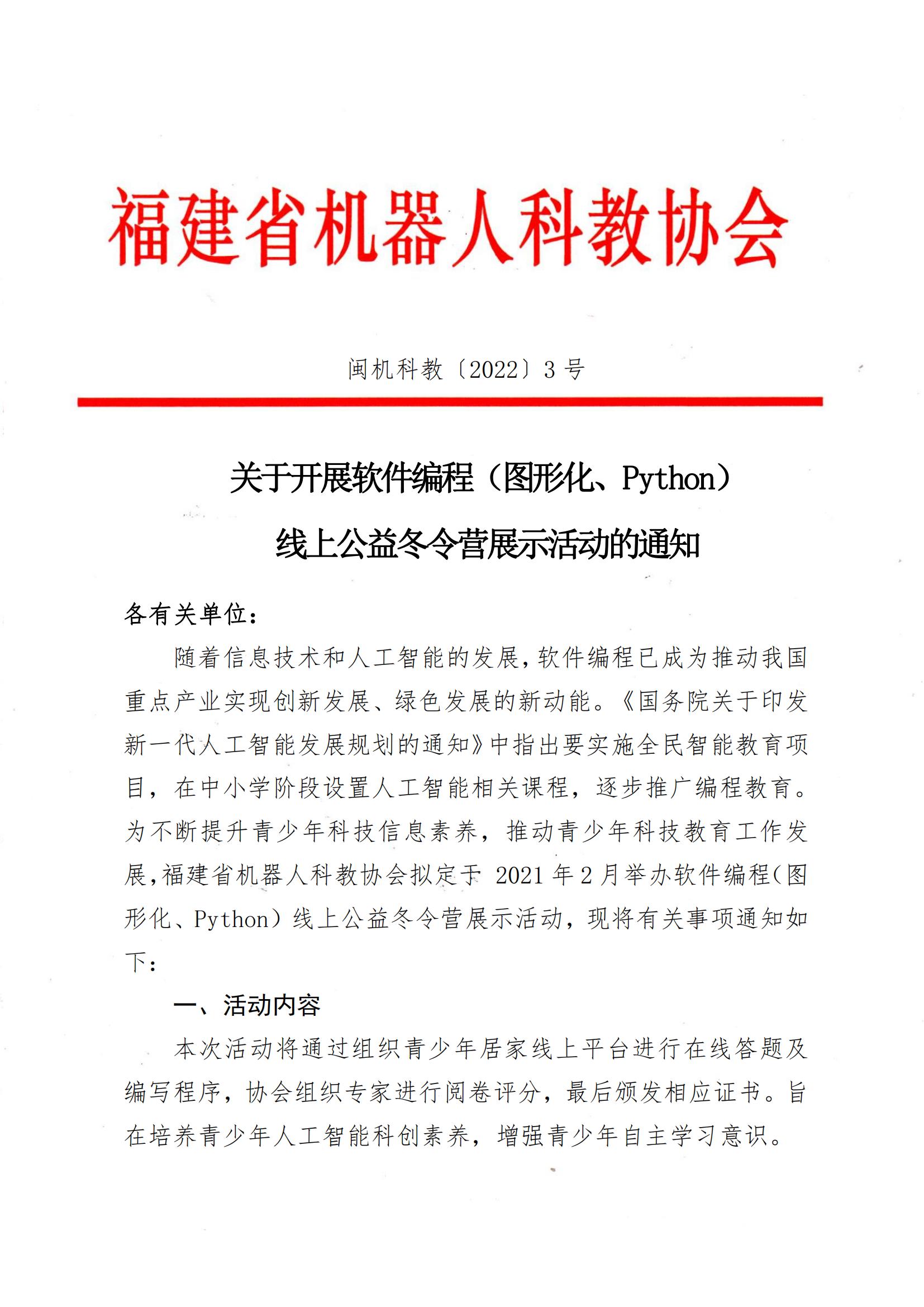 福建省机器人科教协会

闽机科教〔2022〕3 号

关于开展软件编程（图形化、Python）线上公益冬令营展示活动的通知

各有关单位：

随着信息技术和人工智能的发展，软件编程已成为推动我国重点产业实现创新发展、绿色发展的新动能。《国务院关于印发新一代人工智能发展规划的通知》中指出要实施全民智能教育项目，在中小学阶段设置人工智能相关课程，逐步推广编程教育。为不断提升青少年科技信息素养，推动青少年科技教育工作发展，福建省机器人科教协会拟定于 2021 年 2 月举办软件编程（图形化、Python）线上公益冬令营展示活动，现将有关事项通知如下：

一、活动内容

本次活动将通过组织青少年居家线上平台进行在线答题及编写程序，协会组织专家进行阅卷评分，最后颁发相应证书。旨在培养青少年人工智能科创素养，增强青少年自主学习意识。